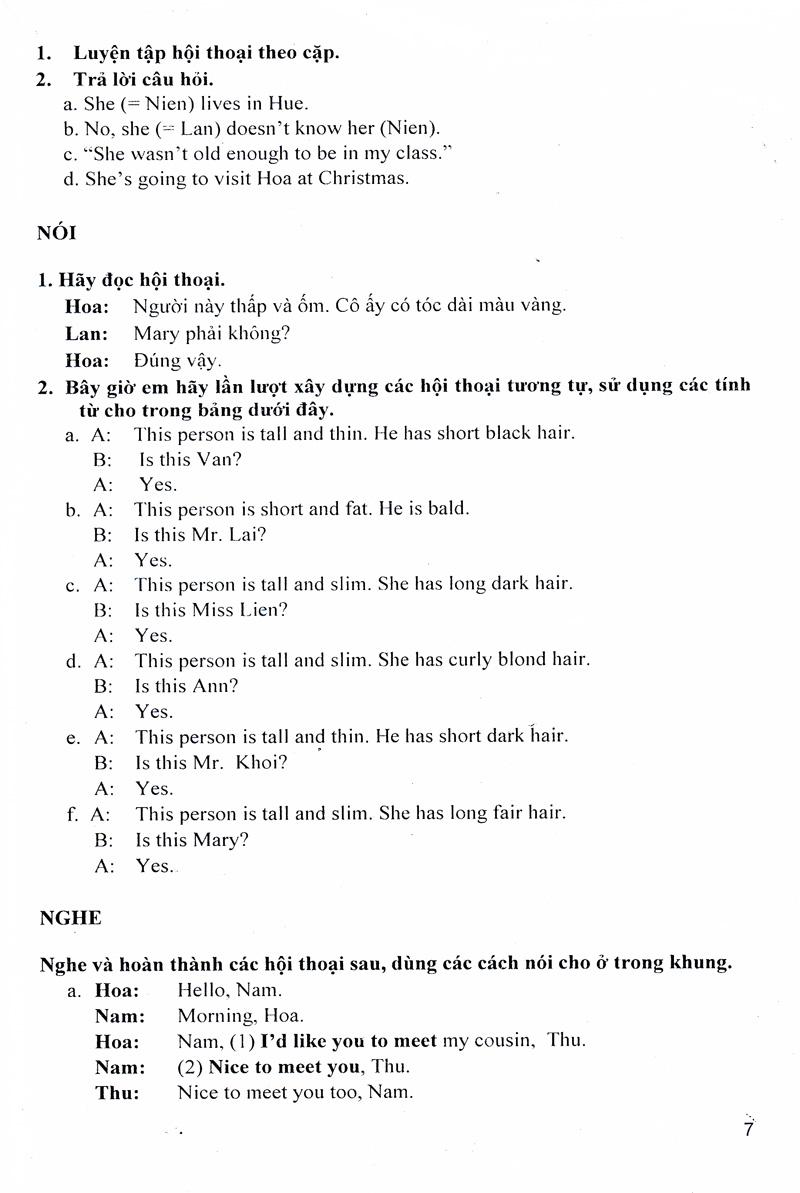 1. Luyện tập hội thoại theo cặp.
2. Trả lời câu hỏi.
a. She (= Nien) lives in Hue.
b. No, she (= Lan) doesn't know her (Nien).
c. "She wasn't old enough to be in my class."
d. She's going to visit Hoa at Christmas.

NÓI

1. Hãy đọc hội thoại.
Hoa: Người này thấp và ốm. Cô ấy có tóc dài màu vàng.
Lan: Mary phải không?
Hoa: Đúng vậy.
2. Bây giờ em hãy lần lượt xây dựng các hội thoại tương tự, sử dụng các tính từ cho trong bảng dưới đây.
a. A: This person is tall and thin. He has short black hair.
B: Is this Van?
A: Yes.
b. A: This person is short and fat. He is bald.
B: Is this Mr. Lai?
A: Yes.
c. A: This person is tall and slim. She has long dark hair.
B: Is this Miss Lien?
A: Yes.
d. A: This person is tall and slim. She has curly blond hair.
B: Is this Ann?
A: Yes.
e. A: This person is tall and thin. He has short dark hair.
B: Is this Mr. Khoi?
A: Yes.
f. A: This person is tall and slim. She has long fair hair.
B: Is this Mary?
A: Yes.

NGHE

Nghe và hoàn thành các hội thoại sau, dùng các cách nói cho ở trong khung.
a. Hoa: Hello, Nam.
Nam: Morning, Hoa.
Hoa: Nam, (1) I'd like you to meet my cousin, Thu.
Nam: (2) Nice to meet you, Thu.
Thu: Nice to meet you too, Nam.

7